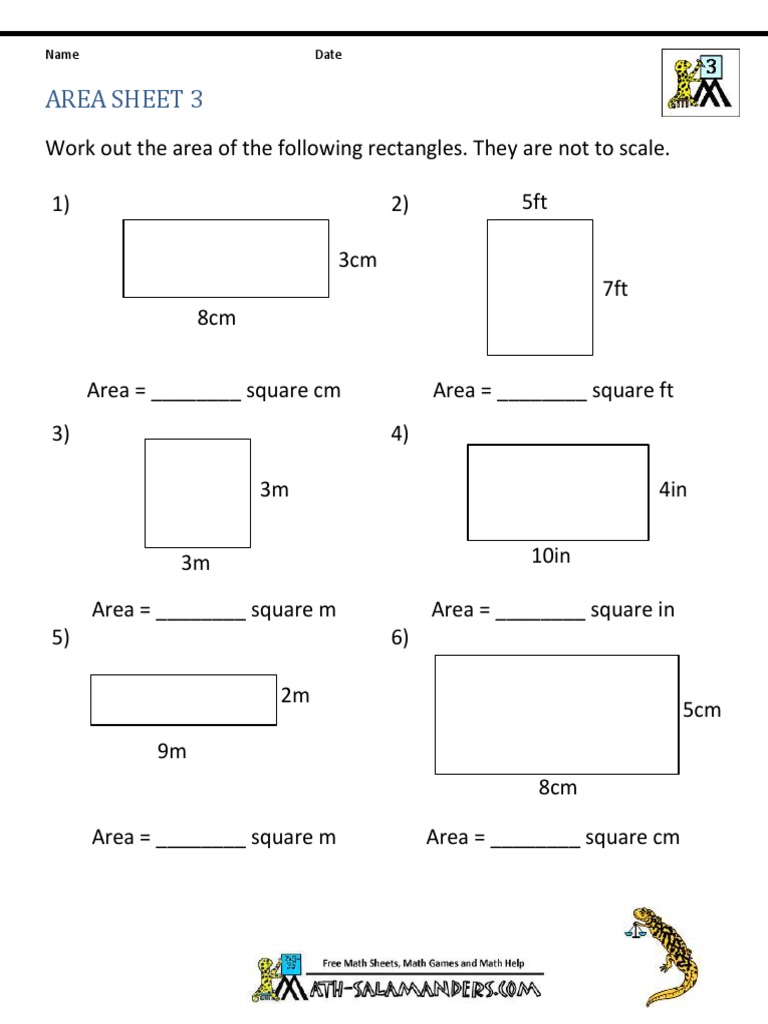 Name Date

3

AREA SHEET 3

Work out the area of the following rectangles. They are not to scale.

1)

3cm

8cm

Area = ________ square cm

2)

5ft

7ft

Area = ________ square ft

3)

3m

3m

Area = ________ square m

4)

4in

10in

Area = ________ square in

5)

2m

9m

Area = ________ square m

6)

5cm

8cm

Area = ________ square cm

Free Math Sheets, Math Games and Math Help

MATH-SALAMANDERS.COM